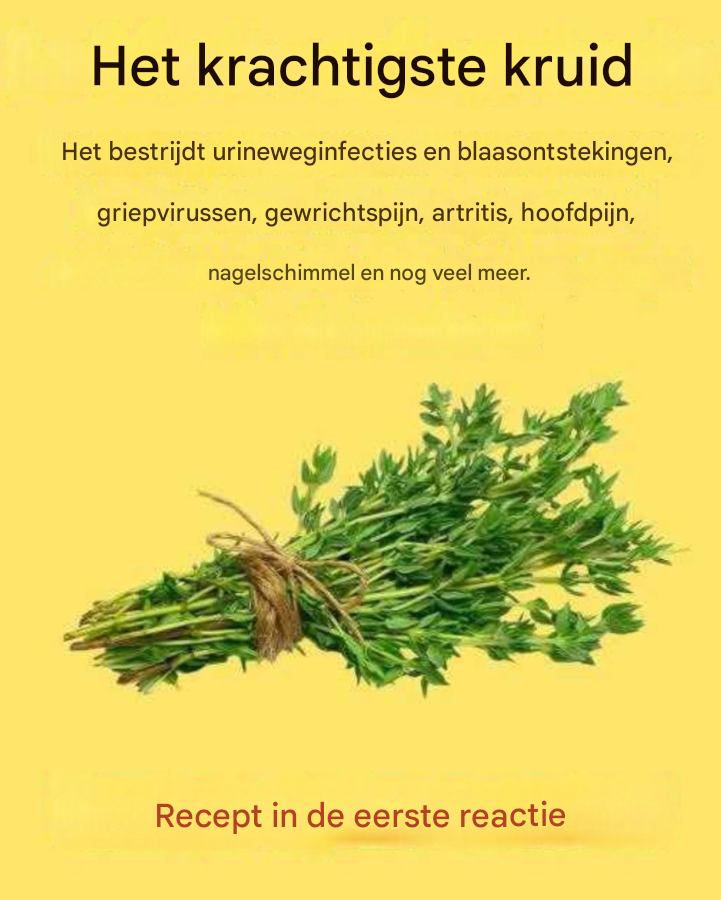 Het krachtigste kruid

Het bestrijdt urineweginfecties en blaasontstekingen, griepvirussen, gewrichtspijn, artritis, hoofdpijn, nagelschimmel en nog veel meer.

Recept in de eerste reactie